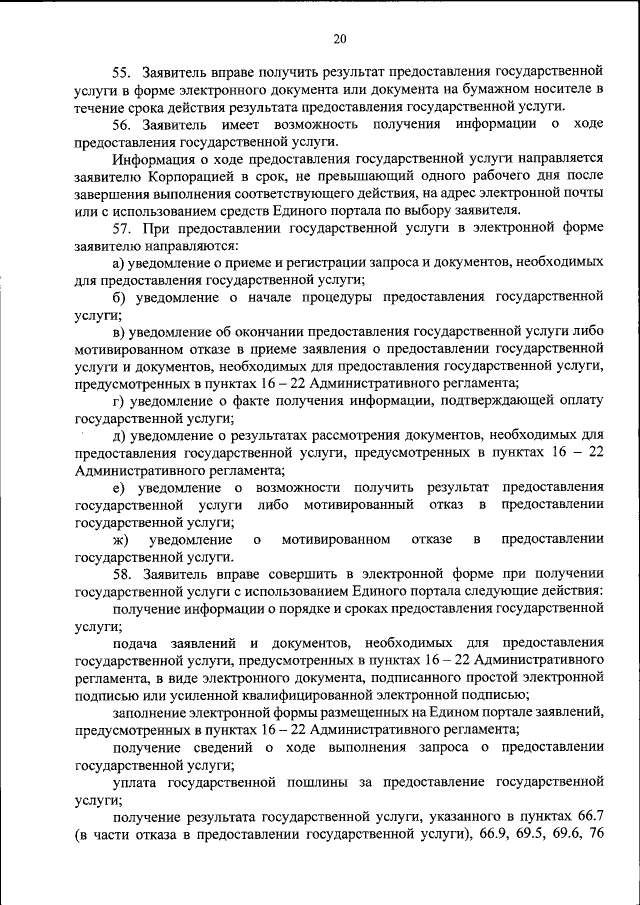 20

55. Заявитель вправе получить результат предоставления государственной услуги в форме электронного документа или документа на бумажном носителе в течение срока действия результата предоставления государственной услуги.

56. Заявитель имеет возможность получения информации о ходе предоставления государственной услуги.

Информация о ходе предоставления государственной услуги направляется заявителю Корпорацией в срок, не превышающий одного рабочего дня после завершения выполнения соответствующего действия, на адрес электронной почты или с использованием средств Единого портала по выбору заявителя.

57. При предоставлении государственной услуги в электронной форме заявителю направляются:

а) уведомление о приеме и регистрации запроса и документов, необходимых для предоставления государственной услуги;

б) уведомление о начале процедуры предоставления государственной услуги;

в) уведомление об окончании предоставления государственной услуги либо мотивированном отказе в приеме заявления о предоставлении государственной услуги и документов, необходимых для предоставления государственной услуги, предусмотренных в пунктах 16 – 22 Административного регламента;

г) уведомление о факте получения информации, подтверждающей оплату государственной услуги;

д) уведомление о результатах рассмотрения документов, необходимых для предоставления государственной услуги, предусмотренных в пунктах 16 – 22 Административного регламента;

е) уведомление о возможности получить результат предоставления государственной услуги либо мотивированный отказ в предоставлении государственной услуги;

ж) уведомление о мотивированном отказе в предоставлении государственной услуги.

58. Заявитель вправе совершить в электронной форме при получении государственной услуги с использованием Единого портала следующие действия:

получение информации о порядке и сроках предоставления государственной услуги;

подача заявлений и документов, необходимых для предоставления государственной услуги, предусмотренных в пунктах 16 – 22 Административного регламента, в виде электронного документа, подписанного простой электронной подписью или усиленной квалифицированной электронной подписью;

заполнение электронной формы размещенных на Едином портале заявлений, предусмотренных в пунктах 16 – 22 Административного регламента;

получение сведений о ходе выполнения запроса о предоставлении государственной услуги;

уплата государственной пошлины за предоставление государственной услуги;

получение результата государственной услуги, указанного в пунктах 66.7 (в части отказа в предоставлении государственной услуги), 66.9, 69.5, 69.6, 76